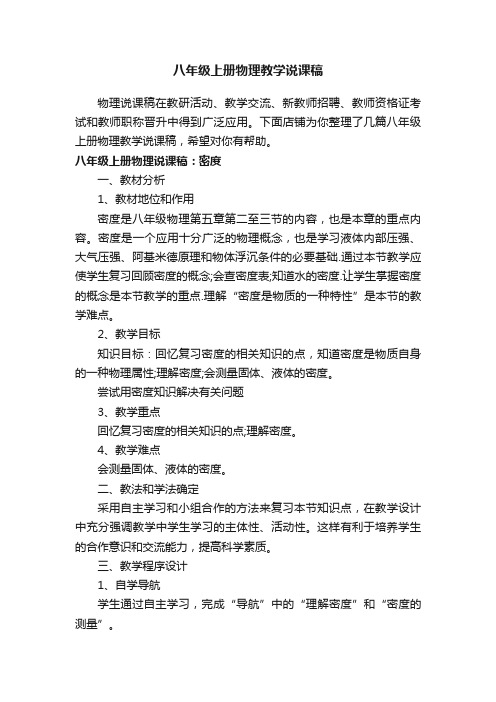 八年级上册物理教学说课稿

物理说课稿在教研活动、教学交流、新教师招聘、教师资格证考试和教师职称晋升中得到广泛应用。下面店铺为你整理了几篇八年级上册物理教学说课稿，希望对你有帮助。

八年级上册物理说课稿：密度

一、教材分析

1、教材地位和作用

密度是八年级物理第五章第二至三节的内容，也是本章的重点内容。密度是一个应用十分广泛的物理概念，也是学习液体内部压强、大气压强、阿基米德原理和物体浮沉条件的必要基础.通过本节教学应使学生复习回顾密度的概念;会查密度表;知道水的密度.让学生掌握密度的概念是本节教学的重点.理解“密度是物质的一种特性”是本节的教学难点。

2、教学目标

知识目标：回忆复习密度的相关知识的点，知道密度是物质自身的一种物理属性;理解密度;会测量固体、液体的密度。

尝试用密度知识解决有关问题

3、教学重点

回忆复习密度的相关知识的点;理解密度。

4、教学难点

会测量固体、液体的密度。

二、教法和学法确定

采用自主学习和小组合作的方法来复习本节知识点，在教学设计中充分强调教学中学生学习的主体性、活动性。这样有利于培养学生的合作意识和交流能力，提高科学素质。

三、教学程序设计

1、自学导航

学生通过自主学习，完成“导航”中的“理解密度”和“密度的测量”。